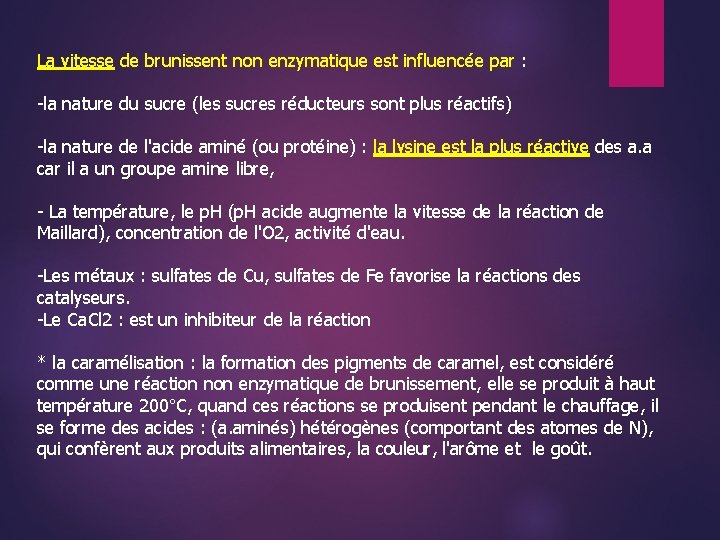 La vitesse de brunissent non enzymatique est influencée par :

-la nature du sucre (les sucres réducteurs sont plus réactifs)

-la nature de l'acide aminé (ou protéine) : la lysine est la plus réactive des a.a car il a un groupe amine libre,

- La température, le pH (pH acide augmente la vitesse de la réaction de Maillard), concentration de l'O2, activité d'eau.

-Les métaux : sulfates de Cu, sulfates de Fe favorise la réactions des catalyseurs.
-Le CaCl2 : est un inhibiteur de la réaction

* la caramélisation : la formation des pigments de caramel, est considéré comme une réaction non enzymatique de brunissement, elle se produit à haut température 200°C, quand ces réactions se produisent pendant le chauffage, il se forme des acides : (a.aminés) hétérogènes (comportant des atomes de N), qui confèrent aux produits alimentaires, la couleur, l'arôme et le goût.